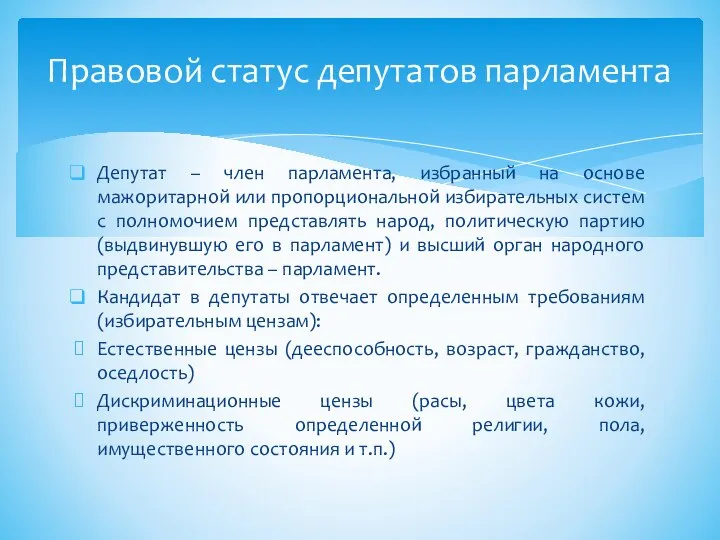 Правовой статус депутатов парламента

Депутат – член парламента, избранный на основе мажоритарной или пропорциональной избирательных систем с полномочием представлять народ, политическую партию (выдвинувшую его в парламент) и высший орган народного представительства – парламент.

Кандидат в депутаты отвечает определенным требованиям (избирательным цензам):

Естественные цензы (дееспособность, возраст, гражданство, оседлость)

Дискриминационные цензы (расы, цвета кожи, приверженность определенной религии, пола, имущественного состояния и т.п.)